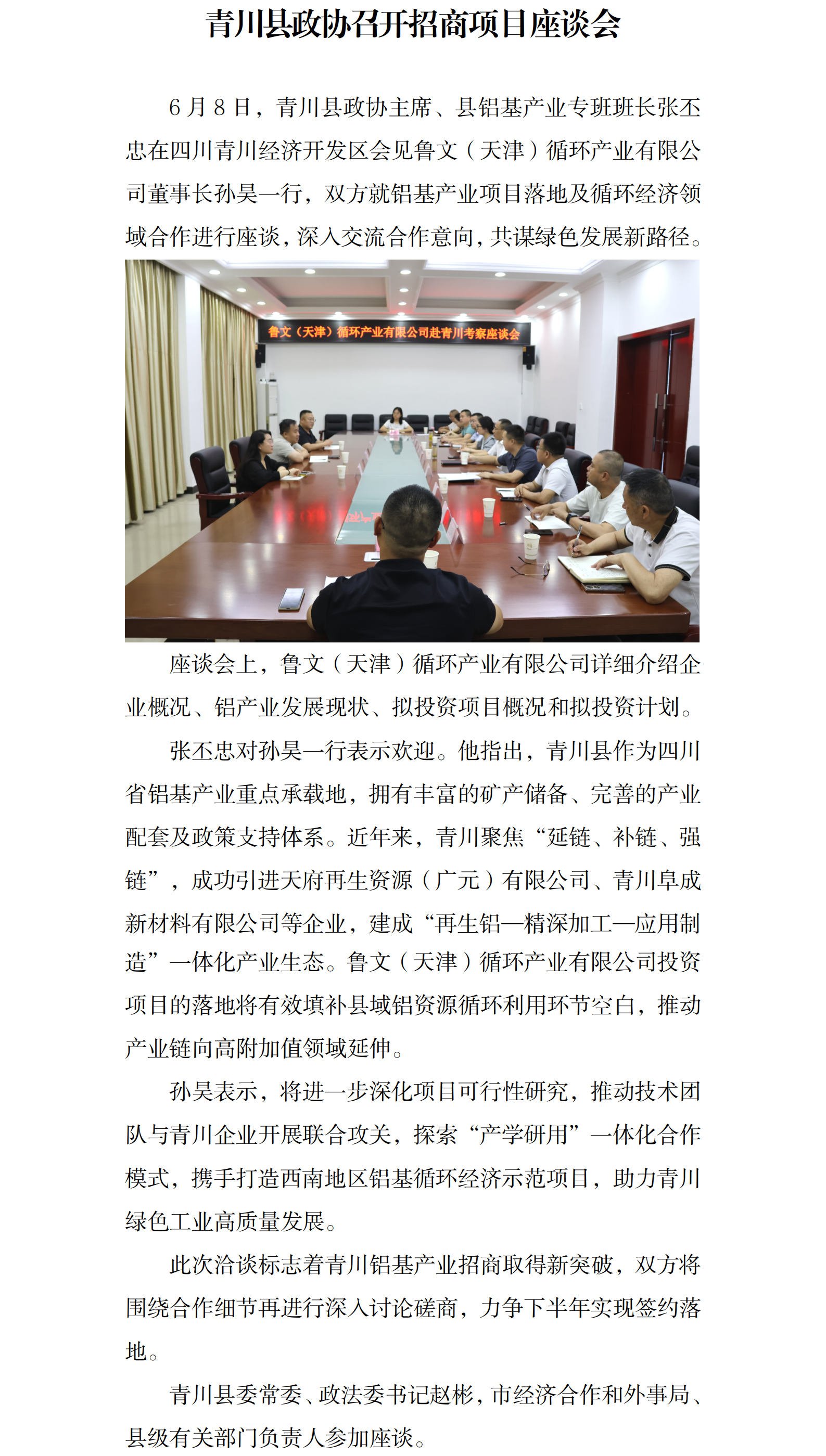 青川县政协召开招商项目座谈会

6月8日，青川县政协主席、县铝基产业专班班长张丕忠在四川青川经济开发区会见鲁文（天津）循环产业有限公司董事长孙昊一行，双方就铝基产业项目落地及循环经济领域合作进行座谈，深入交流合作意向，共谋绿色发展新路径。

鲁文（天津）循环产业有限公司赴青川考察座谈会

座谈会上，鲁文（天津）循环产业有限公司详细介绍企业概况、铝产业发展现状、拟投资项目概况和拟投资计划。

张丕忠对孙昊一行表示欢迎。他指出，青川县作为四川省铝基产业重点承载地，拥有丰富的矿产储备、完善的产业配套及政策支持体系。近年来，青川聚焦“延链、补链、强链”，成功引进天府再生资源（广元）有限公司、青川阜成新材料有限公司等企业，建成“再生铝—精深加工—应用制造”一体化产业生态。鲁文（天津）循环产业有限公司投资项目的落地将有效填补县域铝资源循环利用环节空白，推动产业链向高附加值领域延伸。

孙昊表示，将进一步深化项目可行性研究，推动技术团队与青川企业开展联合攻关，探索“产学研用”一体化合作模式，携手打造西南地区铝基循环经济示范项目，助力青川绿色工业高质量发展。

此次洽谈标志着青川铝基产业招商取得新突破，双方将围绕合作细节再进行深入讨论磋商，力争下半年实现签约落地。

青川县委常委、政法委书记赵彬，市经济合作和外事局、县级有关部门负责人参加座谈。